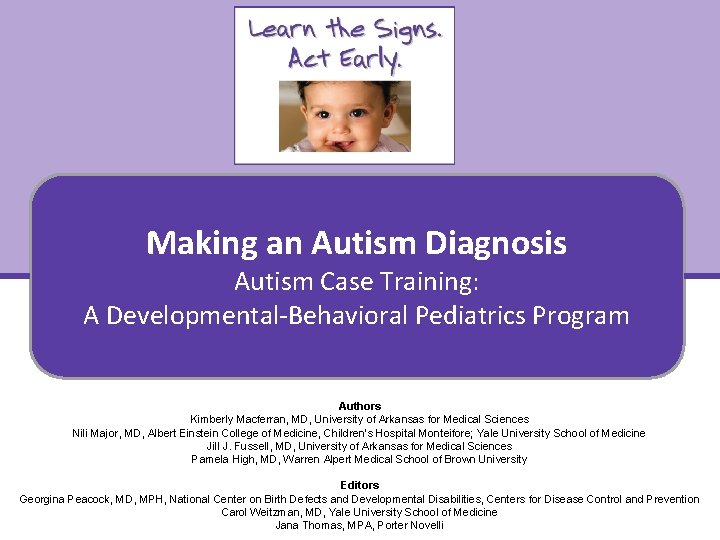 Learn the Signs. Act Early.

Making an Autism Diagnosis
Autism Case Training:
A Developmental-Behavioral Pediatrics Program

Authors
Kimberly Macferran, MD, University of Arkansas for Medical Sciences
Nili Major, MD, Albert Einstein College of Medicine, Children's Hospital Monteifore; Yale University School of Medicine
Jill J. Fussell, MD, University of Arkansas for Medical Sciences
Pamela High, MD, Warren Alpert Medical School of Brown University

Editors
Georgina Peacock, MD, MPH, National Center on Birth Defects and Developmental Disabilities, Centers for Disease Control and Prevention
Carol Weitzman, MD, Yale University School of Medicine
Jana Thomas, MPA, Porter Novelli